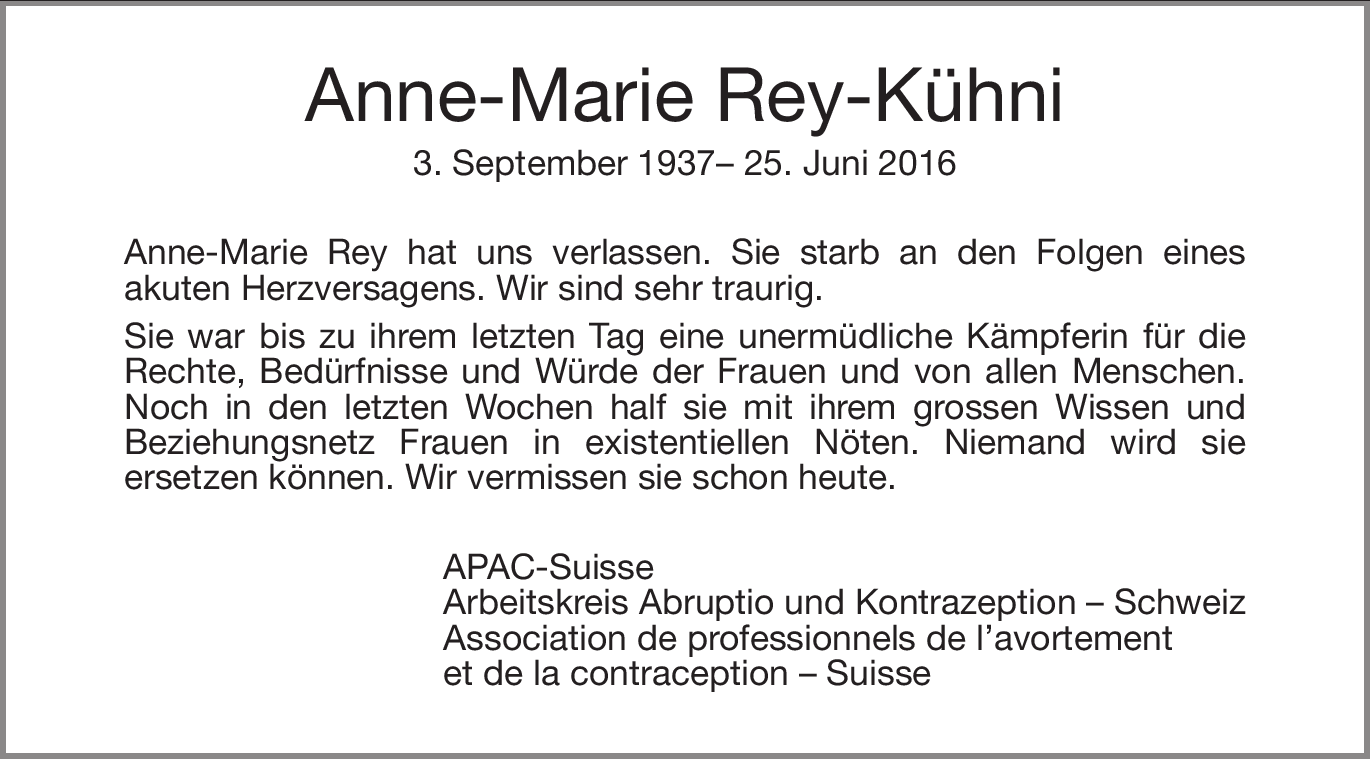 Anne-Marie Rey-Kühni

3. September 1937– 25. Juni 2016

Anne-Marie Rey hat uns verlassen. Sie starb an den Folgen eines akuten Herzversagens. Wir sind sehr traurig.

Sie war bis zu ihrem letzten Tag eine unermüdliche Kämpferin für die Rechte, Bedürfnisse und Würde der Frauen und von allen Menschen. Noch in den letzten Wochen half sie mit ihrem grossen Wissen und Beziehungsnetz Frauen in existentiellen Nöten. Niemand wird sie ersetzen können. Wir vermissen sie schon heute.

APAC-Suisse
Arbeitskreis Abruptio und Kontrazeption – Schweiz
Association de professionnels de l'avortement
et de la contraception – Suisse